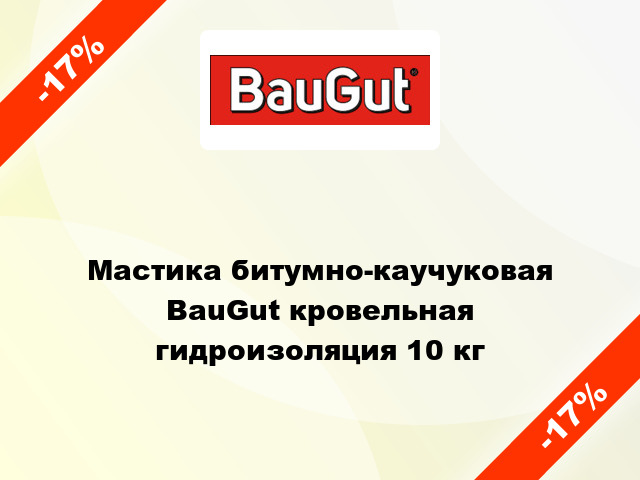 -17%

BauGut®

Мастика битумно-каучуковая BauGut кровельная гидроизоляция 10 кг

-17%